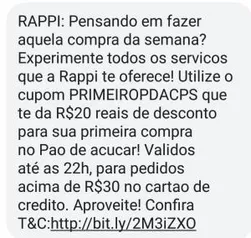 RAPPI: Pensando em fazer aquela compra da semana? Experimente todos os servicos que a Rappi te oferece! Utilize o cupom PRIMEIROPDACPS que te da R$20 reais de desconto para sua primeira compra no Pao de acucar! Validos até as 22h, para pedidos acima de R$30 no cartao de credito. Aproveite! Confira T&C:http://bit.ly/2M3iZXO